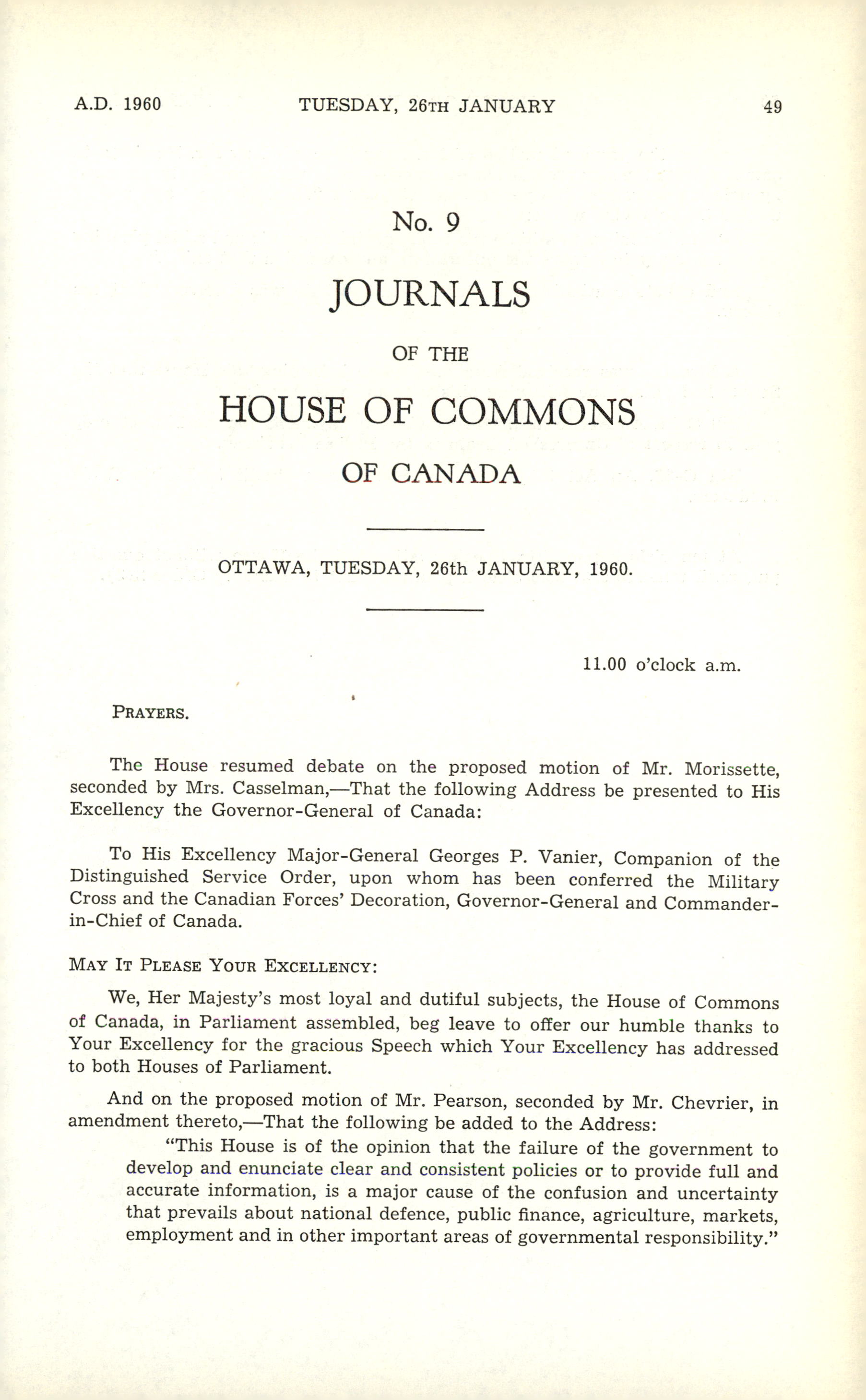 A.D. 1960 TUESDAY, 26TH JANUARY 49

No. 9

JOURNALS

OF THE

HOUSE OF COMMONS

OF CANADA

OTTAWA, TUESDAY, 26th JANUARY, 1960.

11.00 o'clock a.m.

PRAYERS.

The House resumed debate on the proposed motion of Mr. Morissette, seconded by Mrs. Casselman,—That the following Address be presented to His Excellency the Governor-General of Canada:

To His Excellency Major-General Georges P. Vanier, Companion of the Distinguished Service Order, upon whom has been conferred the Military Cross and the Canadian Forces' Decoration, Governor-General and Commander-in-Chief of Canada.

MAY IT PLEASE YOUR EXCELLENCY:

We, Her Majesty's most loyal and dutiful subjects, the House of Commons of Canada, in Parliament assembled, beg leave to offer our humble thanks to Your Excellency for the gracious Speech which Your Excellency has addressed to both Houses of Parliament.

And on the proposed motion of Mr. Pearson, seconded by Mr. Chevrier, in amendment thereto,—That the following be added to the Address:

"This House is of the opinion that the failure of the government to develop and enunciate clear and consistent policies or to provide full and accurate information, is a major cause of the confusion and uncertainty that prevails about national defence, public finance, agriculture, markets, employment and in other important areas of governmental responsibility."